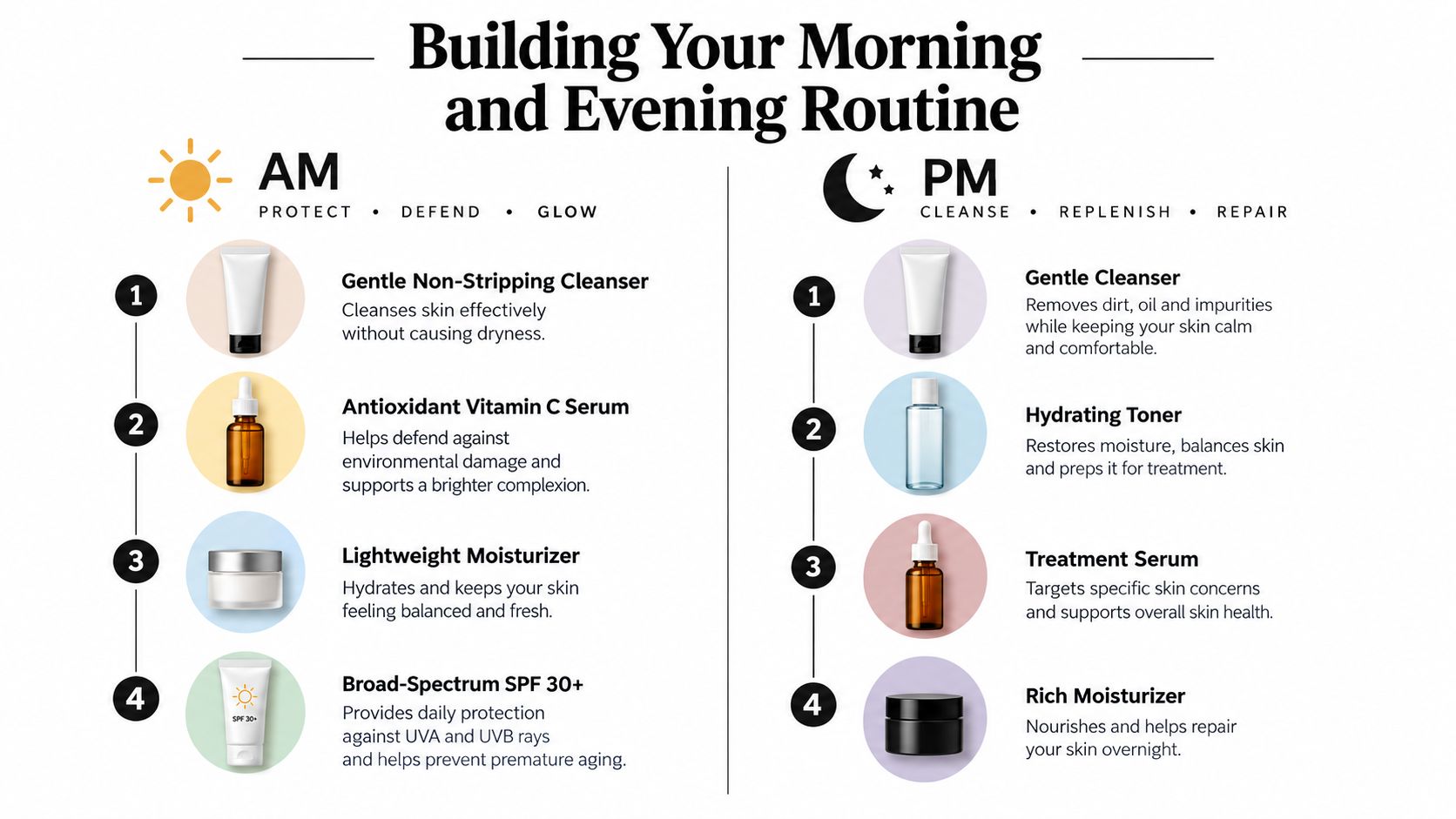 Building Your Morning and Evening Routine

AM

PROTECT • DEFEND • GLOW

1

Gentle Non-Stripping Cleanser

Cleanses skin effectively without causing dryness.

2

Antioxidant Vitamin C Serum

Helps defend against environmental damage and supports a brighter complexion.

3

Lightweight Moisturizer

Hydrates and keeps your skin feeling balanced and fresh.

4

SPF 30+

Broad-Spectrum SPF 30+

Provides daily protection against UVA and UVB rays and helps prevent premature aging.

PM

CLEANSE • REPLENISH • REPAIR

1

Gentle Cleanser

Removes dirt, oil and impurities while keeping your skin calm and comfortable.

2

Hydrating Toner

Restores moisture, balances skin and preps it for treatment.

3

Treatment Serum

Targets specific skin concerns and supports overall skin health.

4

Rich Moisturizer

Nourishes and helps repair your skin overnight.